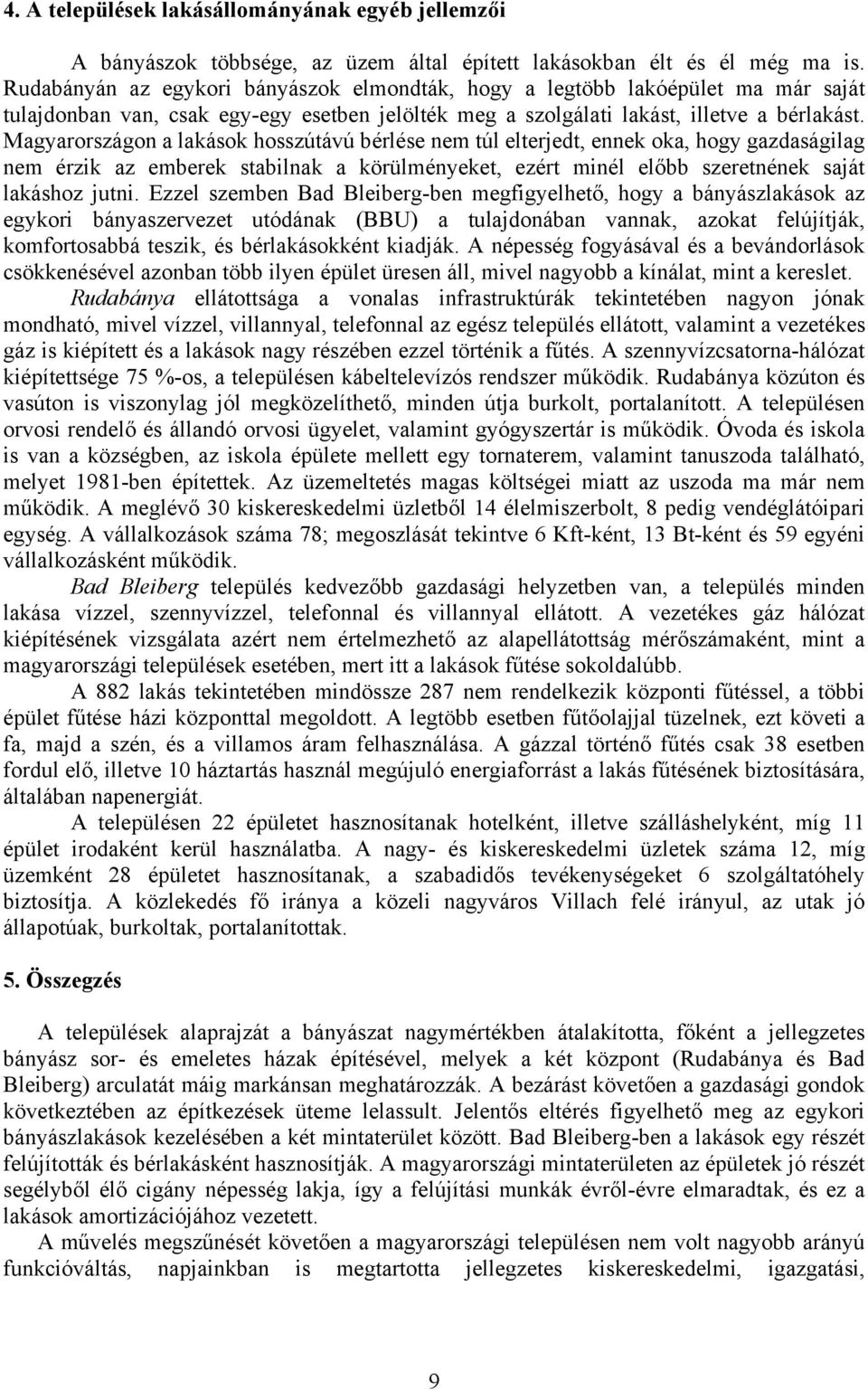 4. A települések lakásállományának egyéb jellemzői

A bányászok többsége, az üzem által épített lakásokban élt és él még ma is. Rudabányán az egykori bányászok elmondták, hogy a legtöbb lakóépület ma már saját tulajdonban van, csak egy-egy esetben jelölték meg a szolgálati lakást, illetve a bérlakást. Magyarországon a lakások hosszútávú bérlése nem túl elterjedt, ennek oka, hogy gazdaságilag nem érzik az emberek stabilnak a körülményeket, ezért minél előbb szeretnének saját lakáshoz jutni. Ezzel szemben Bad Bleiberg-ben megfigyelhető, hogy a bányászlakások az egykori bányaszervezet utódának (BBU) a tulajdonában vannak, azokat felújítják, komfortosabbá teszik, és bérlakásokként kiadják. A népesség fogyásával és a bevándorlások csökkenésével azonban több ilyen épület üresen áll, mivel nagyobb a kínálat, mint a kereslet.

Rudabánya ellátottsága a vonalas infrastruktúrák tekintetében nagyon jónak mondható, mivel vízzel, villannyal, telefonnal az egész település ellátott, valamint a vezetékes gáz is kiépített és a lakások nagy részében ezzel történik a fűtés. A szennyvízcsatorna-hálózat kiépítettsége 75 %-os, a településen kábeltelevízós rendszer működik. Rudabánya közúton és vasúton is viszonylag jól megközelíthető, minden útja burkolt, portalanított. A településen orvosi rendelő és állandó orvosi ügyelet, valamint gyógyszertár is működik. Óvoda és iskola is van a községben, az iskola épülete mellett egy tornaterem, valamint tanuszoda található, melyet 1981-ben építettek. Az üzemeltetés magas költségei miatt az uszoda ma már nem működik. A meglévő 30 kiskereskedelmi üzletből 14 élelmiszerbolt, 8 pedig vendéglátóipari egység. A vállalkozások száma 78; megoszlását tekintve 6 Kft-ként, 13 Bt-ként és 59 egyéni vállalkozásként működik.

Bad Bleiberg település kedvezőbb gazdasági helyzetben van, a település minden lakása vízzel, szennyvízzel, telefonnal és villannyal ellátott. A vezetékes gáz hálózat kiépítésének vizsgálata azért nem értelmezhető az alapellátottság mérőszámaként, mint a magyarországi települések esetében, mert itt a lakások fűtése sokoldalúbb.

A 882 lakás tekintetében mindössze 287 nem rendelkezik központi fűtéssel, a többi épület fűtése házi központtal megoldott. A legtöbb esetben fűtőolajjal tüzelnek, ezt követi a fa, majd a szén, és a villamos áram felhasználása. A gázzal történő fűtés csak 38 esetben fordul elő, illetve 10 háztartás használ megújuló energiaforrást a lakás fűtésének biztosítására, általában napenergiát.

A településen 22 épületet hasznosítanak hotelként, illetve szálláshelyként, míg 11 épület irodaként kerül használatba. A nagy- és kiskereskedelmi üzletek száma 12, míg üzemként 28 épületet hasznosítanak, a szabadidős tevékenységeket 6 szolgáltatóhely biztosítja. A közlekedés fő iránya a közeli nagyváros Villach felé irányul, az utak jó állapotúak, burkoltak, portalanítottak.

5. Összegzés

A települések alaprajzát a bányászat nagymértékben átalakította, főként a jellegzetes bányász sor- és emeletes házak építésével, melyek a két központ (Rudabánya és Bad Bleiberg) arculatát máig markánsan meghatározzák. A bezárást követően a gazdasági gondok következtében az építkezések üteme lelassult. Jelentős eltérés figyelhető meg az egykori bányászlakások kezelésében a két mintaterület között. Bad Bleiberg-ben a lakások egy részét felújították és bérlakásként hasznosítják. A magyarországi mintaterületen az épületek jó részét segélyből élő cigány népesség lakja, így a felújítási munkák évről-évre elmaradtak, és ez a lakások amortizációjához vezetett.

A művelés megszűnését követően a magyarországi településen nem volt nagyobb arányú funkcióváltás, napjainkban is megtartotta jellegzetes kiskereskedelmi, igazgatási,

9